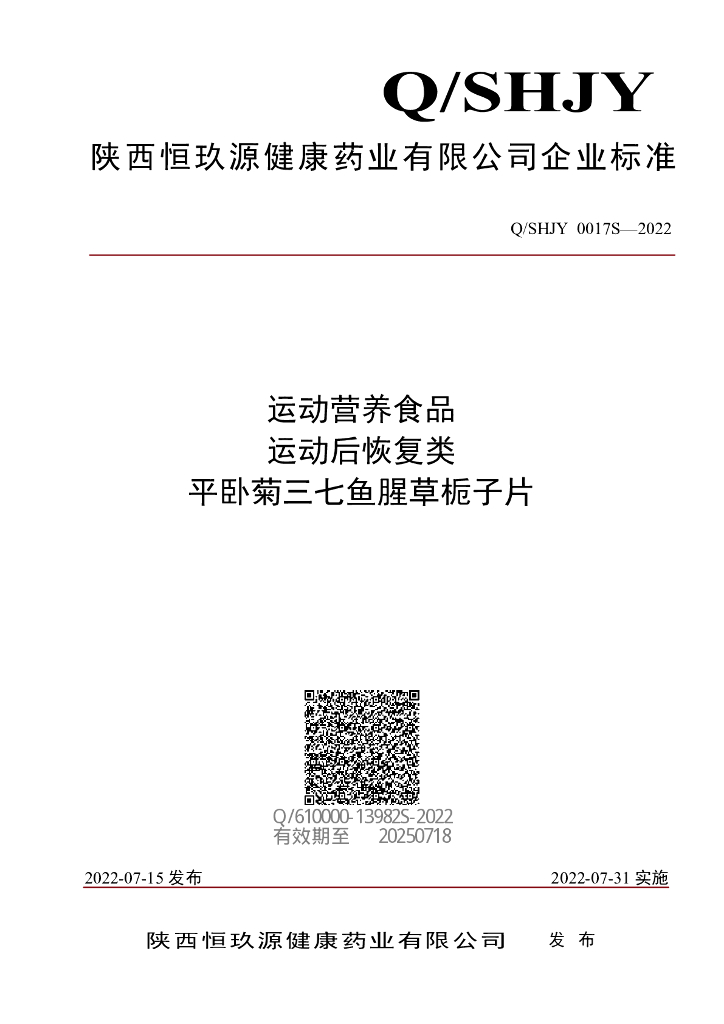 Q/SHJY

陕西恒玖源健康药业有限公司企业标准

Q/SHJY 0017S—2022

运动营养食品
运动后恢复类
平卧菊三七鱼腥草栀子片

Q/610000-13982S-2022
有效期至 20250718

2022-07-15 发布

2022-07-31 实施

陕西恒玖源健康药业有限公司 发 布